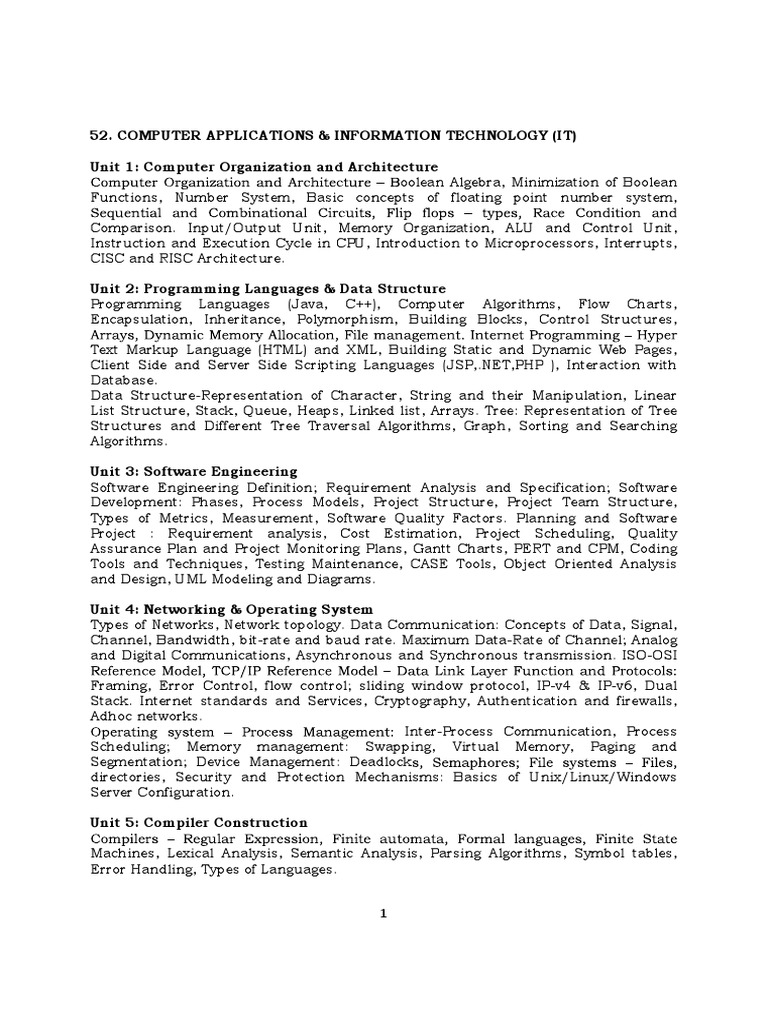 52. COMPUTER APPLICATIONS & INFORMATION TECHNOLOGY (IT)

Unit 1: Computer Organization and Architecture
Computer Organization and Architecture – Boolean Algebra, Minimization of Boolean Functions, Number System, Basic concepts of floating point number system, Sequential and Combinational Circuits, Flip flops – types, Race Condition and Comparison. Input/Output Unit, Memory Organization, ALU and Control Unit, Instruction and Execution Cycle in CPU, Introduction to Microprocessors, Interrupts, CISC and RISC Architecture.

Unit 2: Programming Languages & Data Structure
Programming Languages (Java, C++), Computer Algorithms, Flow Charts, Encapsulation, Inheritance, Polymorphism, Building Blocks, Control Structures, Arrays, Dynamic Memory Allocation, File management. Internet Programming – Hyper Text Markup Language (HTML) and XML, Building Static and Dynamic Web Pages, Client Side and Server Side Scripting Languages (JSP,.NET,PHP ), Interaction with Database.
Data Structure-Representation of Character, String and their Manipulation, Linear List Structure, Stack, Queue, Heaps, Linked list, Arrays. Tree: Representation of Tree Structures and Different Tree Traversal Algorithms, Graph, Sorting and Searching Algorithms.

Unit 3: Software Engineering
Software Engineering Definition; Requirement Analysis and Specification; Software Development: Phases, Process Models, Project Structure, Project Team Structure, Types of Metrics, Measurement, Software Quality Factors. Planning and Software Project : Requirement analysis, Cost Estimation, Project Scheduling, Quality Assurance Plan and Project Monitoring Plans, Gantt Charts, PERT and CPM, Coding Tools and Techniques, Testing Maintenance, CASE Tools, Object Oriented Analysis and Design, UML Modeling and Diagrams.

Unit 4: Networking & Operating System
Types of Networks, Network topology. Data Communication: Concepts of Data, Signal, Channel, Bandwidth, bit-rate and baud rate. Maximum Data-Rate of Channel; Analog and Digital Communications, Asynchronous and Synchronous transmission. ISO-OSI Reference Model, TCP/IP Reference Model – Data Link Layer Function and Protocols: Framing, Error Control, flow control; sliding window protocol, IP-v4 & IP-v6, Dual Stack. Internet standards and Services, Cryptography, Authentication and firewalls, Adhoc networks.
Operating system – Process Management: Inter-Process Communication, Process Scheduling; Memory management: Swapping, Virtual Memory, Paging and Segmentation; Device Management: Deadlocks, Semaphores; File systems – Files, directories, Security and Protection Mechanisms: Basics of Unix/Linux/Windows Server Configuration.

Unit 5: Compiler Construction
Compilers – Regular Expression, Finite automata, Formal languages, Finite State Machines, Lexical Analysis, Semantic Analysis, Parsing Algorithms, Symbol tables, Error Handling, Types of Languages.

1